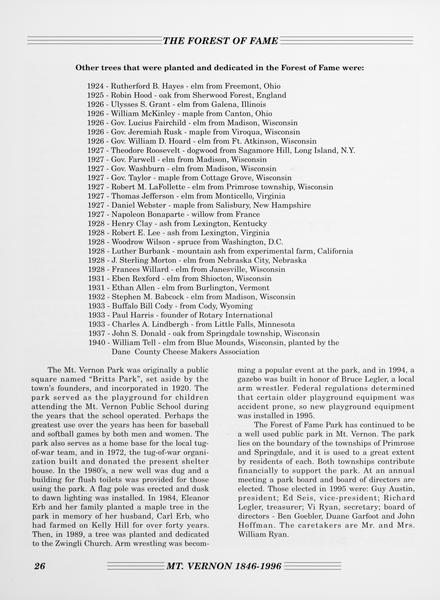 THE FOREST OF FAME

Other trees that were planted and dedicated in the Forest of Fame were:

1924 - Rutherford B. Hayes - elm from Freemont, Ohio
1925 - Robin Hood - oak from Sherwood Forest, England
1926 - Ulysses S. Grant - elm from Galena, Illinois
1926 - William McKinley - maple from Canton, Ohio
1926 - Gov. Lucius Fairchild - elm from Madison, Wisconsin
1926 - Gov. Jeremiah Rusk - maple from Viroqua, Wisconsin
1926 - Gov. William D. Hoard - elm from Ft. Atkinson, Wisconsin
1927 - Theodore Roosevelt - dogwood from Sagamore Hill, Long Island, N.Y.
1927 - Gov. Farwell - elm from Madison, Wisconsin
1927 - Gov. Washburn - elm from Madison, Wisconsin
1927 - Gov. Taylor - maple from Cottage Grove, Wisconsin
1927 - Robert M. LaFollette - elm from Primrose township, Wisconsin
1927 - Thomas Jefferson - elm from Monticello, Virginia
1927 - Daniel Webster - maple from Salisbury, New Hampshire
1927 - Napoleon Bonaparte - willow from France
1928 - Henry Clay - ash from Lexington, Kentucky
1928 - Robert E. Lee - ash from Lexington, Virginia
1928 - Woodrow Wilson - spruce from Washington, D.C.
1928 - Luther Burbank - mountain ash from experimental farm, California
1928 - J. Sterling Morton - elm from Nebraska City, Nebraska
1928 - Frances Willard - elm from Janesville, Wisconsin
1931 - Eben Rexford - elm from Shiocton, Wisconsin
1931 - Ethan Allen - elm from Burlington, Vermont
1932 - Stephen M. Babcock - elm from Madison, Wisconsin
1933 - Buffalo Bill Cody - from Cody, Wyoming
1933 - Paul Harris - founder of Rotary International
1933 - Charles A. Lindbergh - from Little Falls, Minnesota
1937 - John S. Donald - oak from Springdale township, Wisconsin
1940 - William Tell - elm from Blue Mounds, Wisconsin, planted by the Dane County Cheese Makers Association

The Mt. Vernon Park was originally a public square named "Britts Park", set aside by the town's founders, and incorporated in 1920. The park served as the playground for children attending the Mt. Vernon Public School during the years that the school operated. Perhaps the greatest use over the years has been for baseball and softball games by both men and women. The park also serves as a home base for the local tug-of-war team, and in 1972, the tug-of-war organization built and donated the present shelter house. In the 1980's, a new well was dug and a building for flush toilets was provided for those using the park. A flag pole was erected and dusk to dawn lighting was installed. In 1984, Eleanor Erb and her family planted a maple tree in the park in memory of her husband, Carl Erb, who had farmed on Kelly Hill for over forty years. Then, in 1989, a tree was planted and dedicated to the Zwingli Church. Arm wrestling was becoming a popular event at the park, and in 1994, a gazebo was built in honor of Bruce Legler, a local arm wrestler. Federal regulations determined that certain older playground equipment was accident prone, so new playground equipment was installed in 1995.

The Forest of Fame Park has continued to be a well used public park in Mt. Vernon. The park lies on the boundary of the townships of Primrose and Springdale, and it is used to a great extent by residents of each. Both townships contribute financially to support the park. At an annual meeting a park board and board of directors are elected. Those elected in 1995 were: Guy Austin, president; Ed Seis, vice-president; Richard Legler, treasurer; Vi Ryan, secretary; board of directors - Ben Goebler, Duane Garfoot and John Hoffman. The caretakers are Mr. and Mrs. William Ryan.

26 MT. VERNON 1846-1996